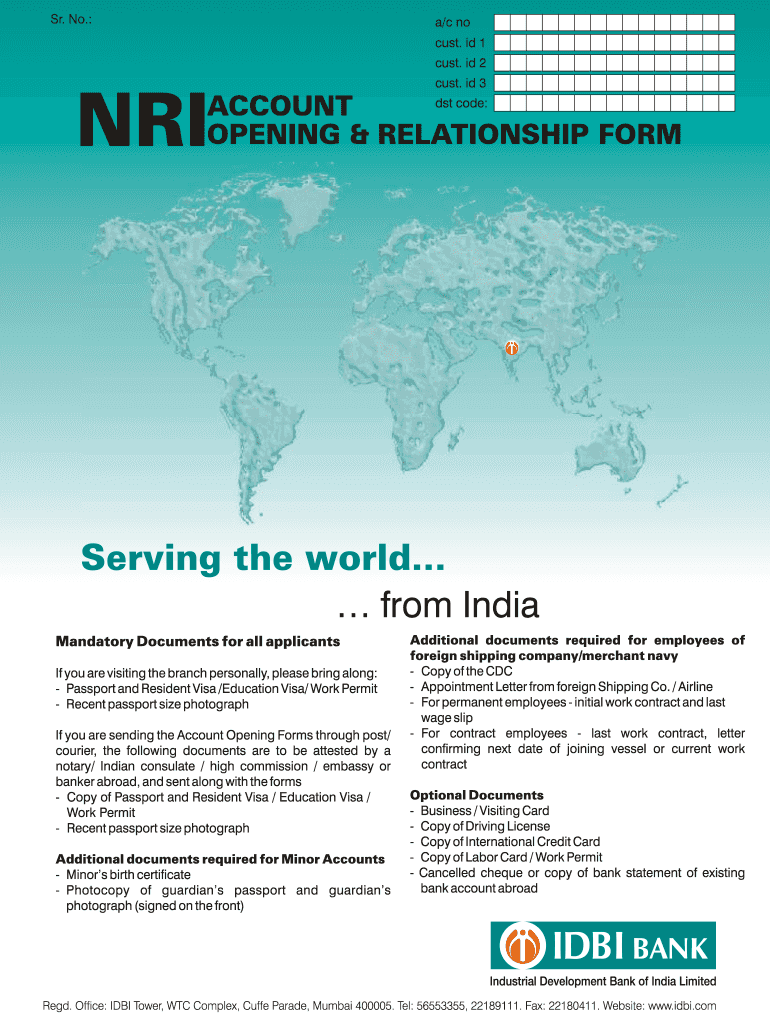 Sr. No.:

a/c no
cust. id 1
cust. id 2
cust. id 3
dst code:

NRI ACCOUNT OPENING & RELATIONSHIP FORM

Serving the world...

... from India

Mandatory Documents for all applicants

If you are visiting the branch personally, please bring along:
- Passport and Resident Visa /Education Visa/ Work Permit
- Recent passport size photograph

If you are sending the Account Opening Forms through post/ courier, the following documents are to be attested by a notary/ Indian consulate / high commission / embassy or banker abroad, and sent along with the forms
- Copy of Passport and Resident Visa / Education Visa / Work Permit
- Recent passport size photograph

Additional documents required for Minor Accounts
- Minor's birth certificate
- Photocopy of guardian's passport and guardian's photograph (signed on the front)

Additional documents required for employees of foreign shipping company/merchant navy
- Copy of the CDC
- Appointment Letter from foreign Shipping Co. / Airline
- For permanent employees - initial work contract and last wage slip
- For contract employees - last work contract, letter confirming next date of joining vessel or current work contract

Optional Documents
- Business / Visiting Card
- Copy of Driving License
- Copy of International Credit Card
- Copy of Labor Card / Work Permit
- Cancelled cheque or copy of bank statement of existing bank account abroad

IDBI BANK
Industrial Development Bank of India Limited

Regd. Office: IDBI Tower, WTC Complex, Cuffe Parade, Mumbai 400005. Tel: 56553355, 22189111. Fax: 22180411. Website: www.idbi.com